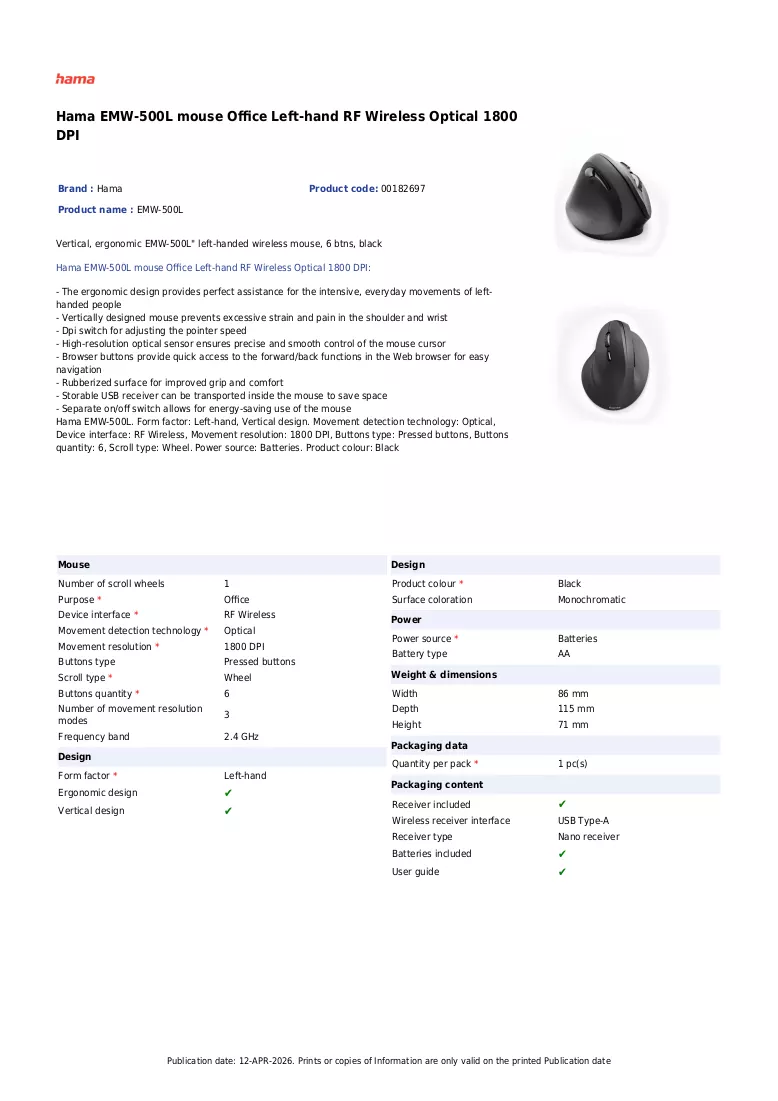 hama

Hama EMW-500L mouse Office Left-hand RF Wireless Optical 1800 DPI

Brand : Hama

Product code: 00182697

Product name : EMW-500L

Vertical, ergonomic EMW-500L" left-handed wireless mouse, 6 btns, black

Hama EMW-500L mouse Office Left-hand RF Wireless Optical 1800 DPI:

- The ergonomic design provides perfect assistance for the intensive, everyday movements of left-handed people
- Vertically designed mouse prevents excessive strain and pain in the shoulder and wrist
- Dpi switch for adjusting the pointer speed
- High-resolution optical sensor ensures precise and smooth control of the mouse cursor
- Browser buttons provide quick access to the forward/back functions in the Web browser for easy navigation
- Rubberized surface for improved grip and comfort
- Storable USB receiver can be transported inside the mouse to save space
- Separate on/off switch allows for energy-saving use of the mouse
Hama EMW-500L. Form factor: Left-hand, Vertical design. Movement detection technology: Optical, Device interface: RF Wireless, Movement resolution: 1800 DPI, Buttons type: Pressed buttons, Buttons quantity: 6, Scroll type: Wheel. Power source: Batteries. Product colour: Black

Mouse
Number of scroll wheels 1
Purpose * Office
Device interface * RF Wireless
Movement detection technology * Optical
Movement resolution * 1800 DPI
Buttons type Pressed buttons
Scroll type * Wheel
Buttons quantity * 6
Number of movement resolution modes 3
Frequency band 2.4 GHz

Design
Form factor * Left-hand
Ergonomic design ✔
Vertical design ✔

Design
Product colour * Black
Surface coloration Monochromatic

Power
Power source * Batteries
Battery type AA

Weight & dimensions
Width 86 mm
Depth 115 mm
Height 71 mm

Packaging data
Quantity per pack * 1 pc(s)

Packaging content
Receiver included ✔
Wireless receiver interface USB Type-A
Receiver type Nano receiver
Batteries included ✔
User guide ✔

Publication date: 12-APR-2026. Prints or copies of Information are only valid on the printed Publication date